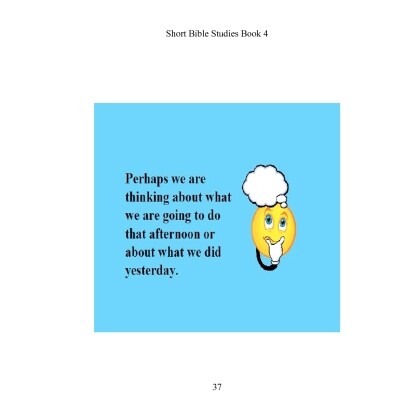 Short Bible Studies Book 4

Perhaps we are thinking about what we are going to do that afternoon or about what we did yesterday.

37